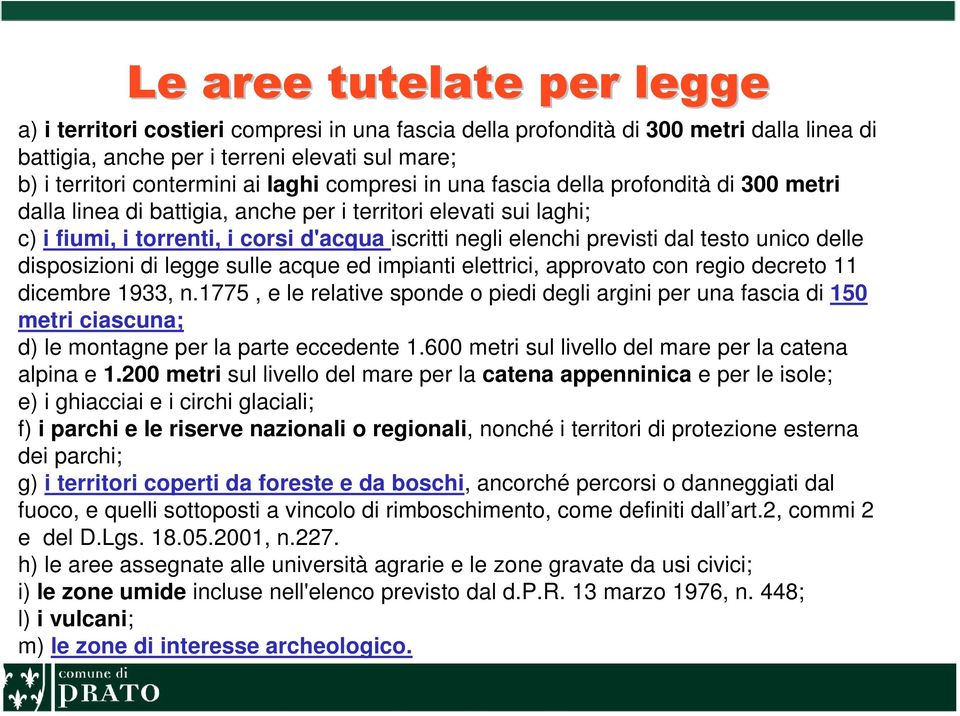 Le aree tutelate per legge

a) i territori costieri compresi in una fascia della profondità di 300 metri dalla linea di battigia, anche per i terreni elevati sul mare;
b) i territori contermini ai laghi compresi in una fascia della profondità di 300 metri dalla linea di battigia, anche per i territori elevati sui laghi;
c) i fiumi, i torrenti, i corsi d'acqua iscritti negli elenchi previsti dal testo unico delle disposizioni di legge sulle acque ed impianti elettrici, approvato con regio decreto 11 dicembre 1933, n.1775 , e le relative sponde o piedi degli argini per una fascia di 150 metri ciascuna;
d) le montagne per la parte eccedente 1.600 metri sul livello del mare per la catena alpina e 1.200 metri sul livello del mare per la catena appenninica e per le isole;
e) i ghiacciai e i circhi glaciali;
f) i parchi e le riserve nazionali o regionali, nonché i territori di protezione esterna dei parchi;
g) i territori coperti da foreste e da boschi, ancorché percorsi o danneggiati dal fuoco, e quelli sottoposti a vincolo di rimboschimento, come definiti dall'art.2, commi 2 e del D.Lgs. 18.05.2001, n.227.
h) le aree assegnate alle università agrarie e le zone gravate da usi civici;
i) le zone umide incluse nell'elenco previsto dal d.P.R. 13 marzo 1976, n. 448;
l) i vulcani;
m) le zone di interesse archeologico.

comune di
PRATO